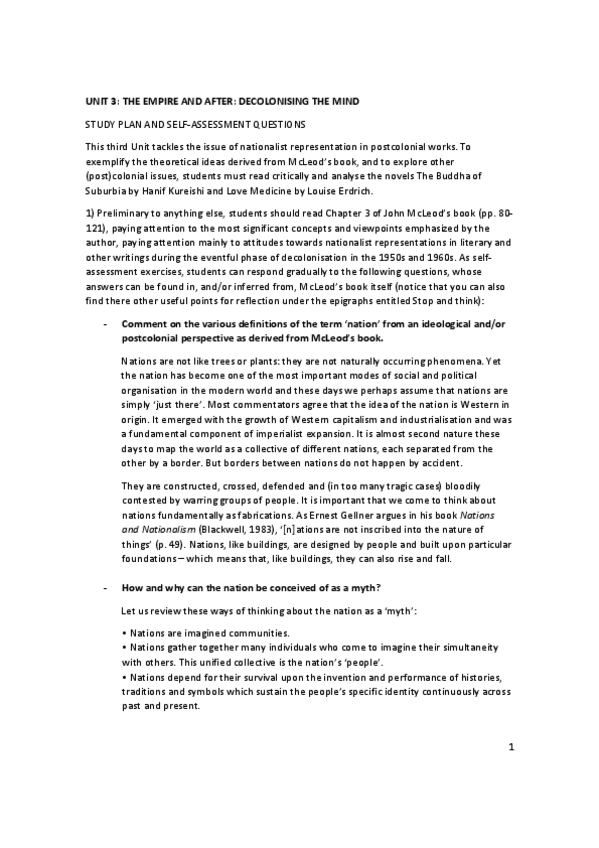 UNIT 3: THE EMPIRE AND AFTER: DECOLONISING THE MIND

STUDY PLAN AND SELF-ASSESSMENT QUESTIONS

This third Unit tackles the issue of nationalist representation in postcolonial works. To exemplify the theoretical ideas derived from McLeod's book, and to explore other (post)colonial issues, students must read critically and analyse the novels The Buddha of Suburbia by Hanif Kureishi and Love Medicine by Louise Erdrich.

1) Preliminary to anything else, students should read Chapter 3 of John McLeod's book (pp. 80-121), paying attention to the most significant concepts and viewpoints emphasized by the author, paying attention mainly to attitudes towards nationalist representations in literary and other writings during the eventful phase of decolonisation in the 1950s and 1960s. As self-assessment exercises, students can respond gradually to the following questions, whose answers can be found in, and/or inferred from, McLeod's book itself (notice that you can also find there other useful points for reflection under the epigraphs entitled Stop and think):

- Comment on the various definitions of the term 'nation' from an ideological and/or postcolonial perspective as derived from McLeod's book.

Nations are not like trees or plants: they are not naturally occurring phenomena. Yet the nation has become one of the most important modes of social and political organisation in the modern world and these days we perhaps assume that nations are simply 'just there'. Most commentators agree that the idea of the nation is Western in origin. It emerged with the growth of Western capitalism and industrialisation and was a fundamental component of imperialist expansion. It is almost second nature these days to map the world as a collective of different nations, each separated from the other by a border. But borders between nations do not happen by accident.

They are constructed, crossed, defended and (in too many tragic cases) bloodily contested by warring groups of people. It is important that we come to think about nations fundamentally as fabrications. As Ernest Gellner argues in his book Nations and Nationalism (Blackwell, 1983), '[n]ations are not inscribed into the nature of things' (p. 49). Nations, like buildings, are designed by people and built upon particular foundations – which means that, like buildings, they can also rise and fall.

- How and why can the nation be conceived of as a myth?

Let us review these ways of thinking about the nation as a 'myth':

• Nations are imagined communities.
• Nations gather together many individuals who come to imagine their simultaneity with others. This unified collective is the nation's 'people'.
• Nations depend for their survival upon the invention and performance of histories, traditions and symbols which sustain the people's specific identity continuously across past and present.

1